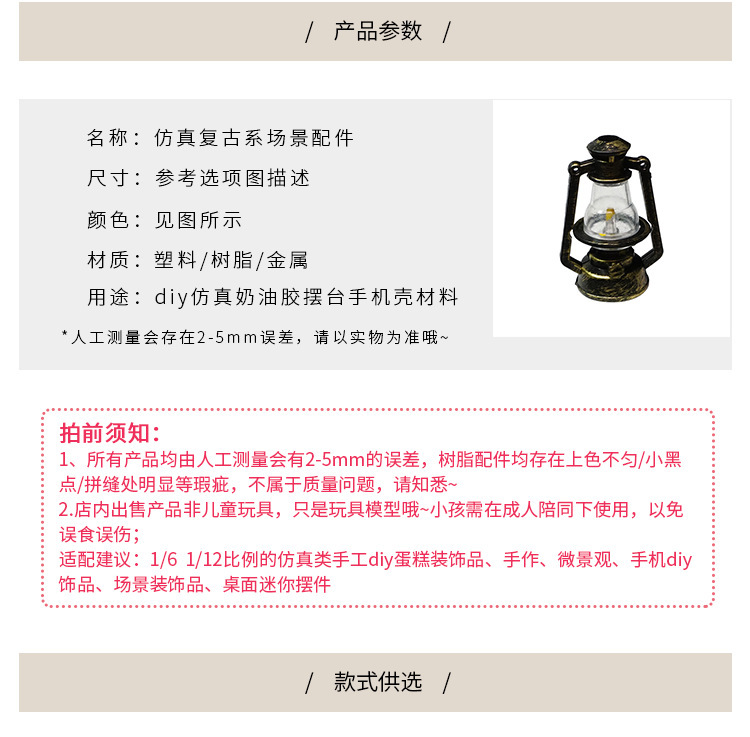 / 产品参数 /

名称：仿真复古系场景配件

尺寸：参考选项图描述

颜色：见图所示

材质：塑料/树脂/金属

用途：diy仿真奶油胶摆台手机壳材料

*人工测量会存在2-5mm误差，请以实物为准哦~

拍前须知：
1、所有产品均由人工测量会有2-5mm的误差，树脂配件均存在上色不匀/小黑点/拼缝处明显等瑕疵，不属于质量问题，请知悉~
2.店内出售产品非儿童玩具，只是玩具模型哦~小孩需在成人陪同下使用，以免误食误伤；
适配建议：1/6 1/12比例的仿真类手工diy蛋糕装饰品、手作、微景观、手机diy饰品、场景装饰品、桌面迷你摆件

/ 款式供选 /